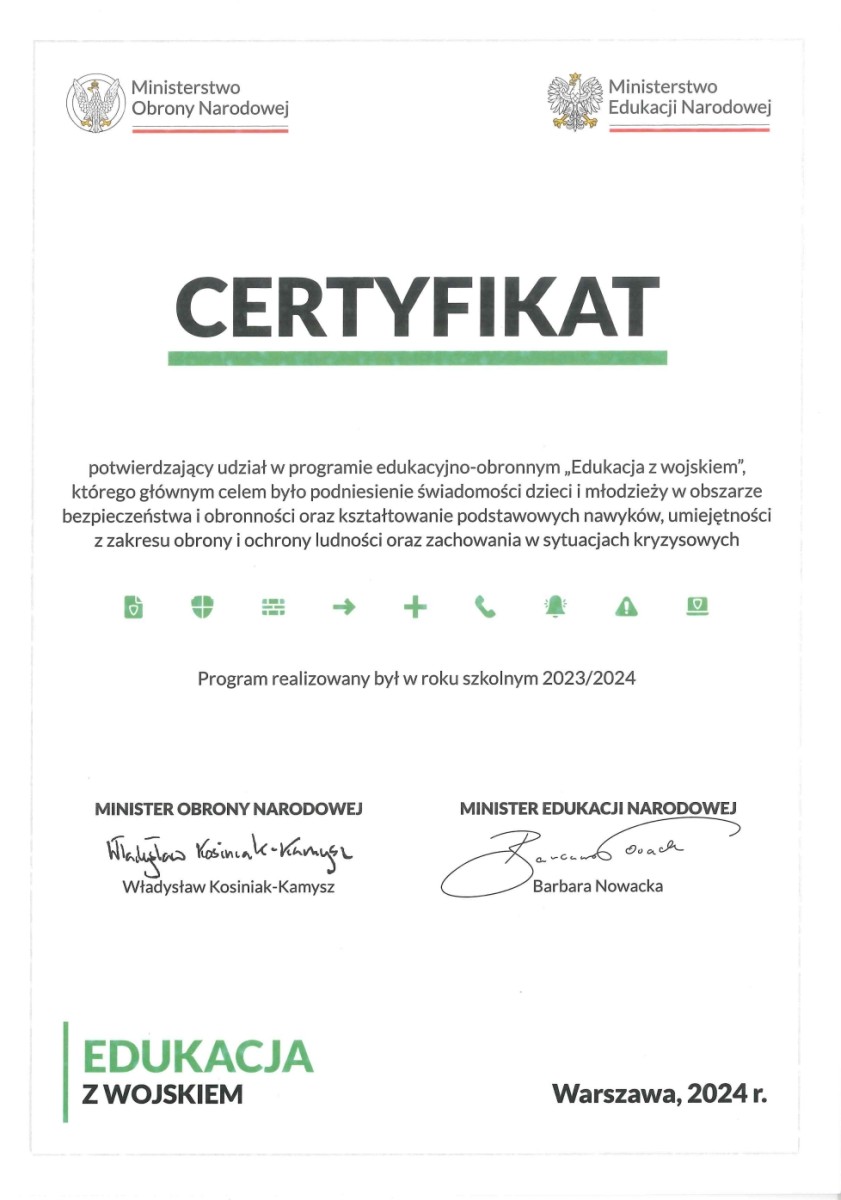 Ministerstwo Obrony Narodowej

Ministerstwo Edukacji Narodowej

CERTYFIKAT

potwierdzający udział w programie edukacyjno-obronnym „Edukacja z wojskiem", którego głównym celem było podniesienie świadomości dzieci i młodzieży w obszarze bezpieczeństwa i obronności oraz kształtowanie podstawowych nawyków, umiejętności z zakresu obrony i ochrony ludności oraz zachowania w sytuacjach kryzysowych

Program realizowany był w roku szkolnym 2023/2024

MINISTER OBRONY NARODOWEJ
Władysław Kosiniak-Kamysz
Władysław Kosiniak-Kamysz

MINISTER EDUKACJI NARODOWEJ
Barbara Nowacka
Barbara Nowacka

EDUKACJA
Z WOJSKIEM

Warszawa, 2024 r.